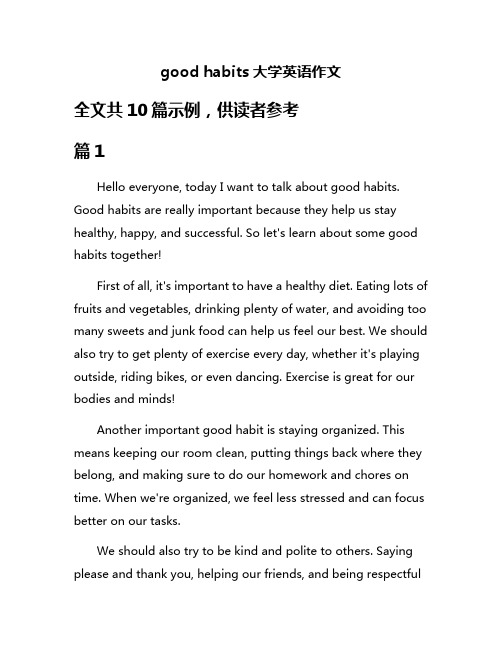 good habits 大学英语作文

全文共 10 篇示例，供读者参考

篇 1

Hello everyone, today I want to talk about good habits. Good habits are really important because they help us stay healthy, happy, and successful. So let's learn about some good habits together!

First of all, it's important to have a healthy diet. Eating lots of fruits and vegetables, drinking plenty of water, and avoiding too many sweets and junk food can help us feel our best. We should also try to get plenty of exercise every day, whether it's playing outside, riding bikes, or even dancing. Exercise is great for our bodies and minds!

Another important good habit is staying organized. This means keeping our room clean, putting things back where they belong, and making sure to do our homework and chores on time. When we're organized, we feel less stressed and can focus better on our tasks.

We should also try to be kind and polite to others. Saying please and thank you, helping our friends, and being respectful